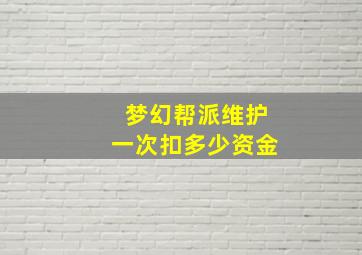 梦幻帮派维护
一次扣多少资金